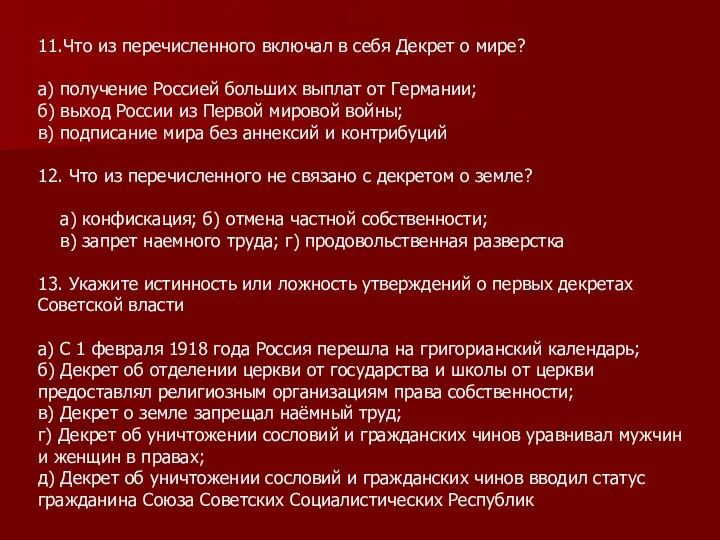 11.Что из перечисленного включал в себя Декрет о мире?

а) получение Россией больших выплат от Германии;
б) выход России из Первой мировой войны;
в) подписание мира без аннексий и контрибуций

12. Что из перечисленного не связано с декретом о земле?

а) конфискация; б) отмена частной собственности;
в) запрет наемного труда; г) продовольственная разверстка

13. Укажите истинность или ложность утверждений о первых декретах Советской власти

а) С 1 февраля 1918 года Россия перешла на григорианский календарь;
б) Декрет об отделении церкви от государства и школы от церкви предоставлял религиозным организациям права собственности;
в) Декрет о земле запрещал наёмный труд;
г) Декрет об уничтожении сословий и гражданских чинов уравнивал мужчин и женщин в правах;
д) Декрет об уничтожении сословий и гражданских чинов вводил статус гражданина Союза Советских Социалистических Республик